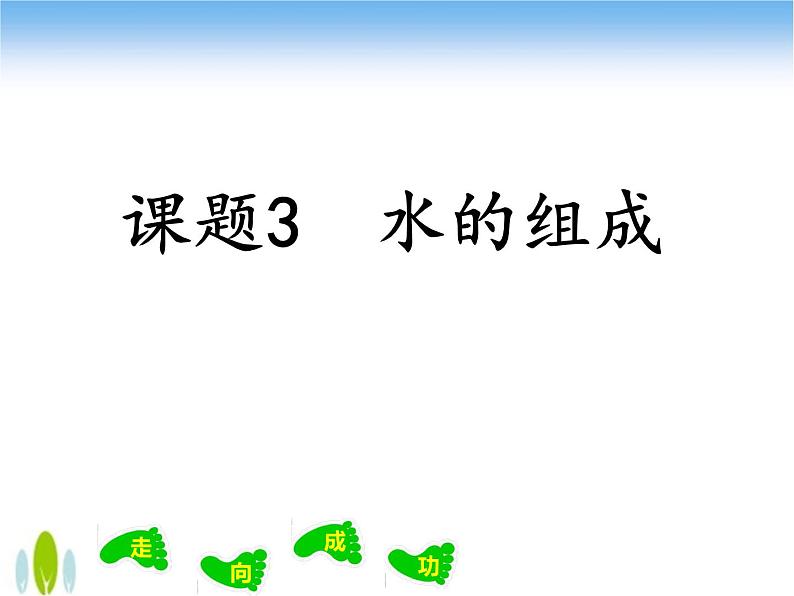 课题3　水的组成

走 向 成 功